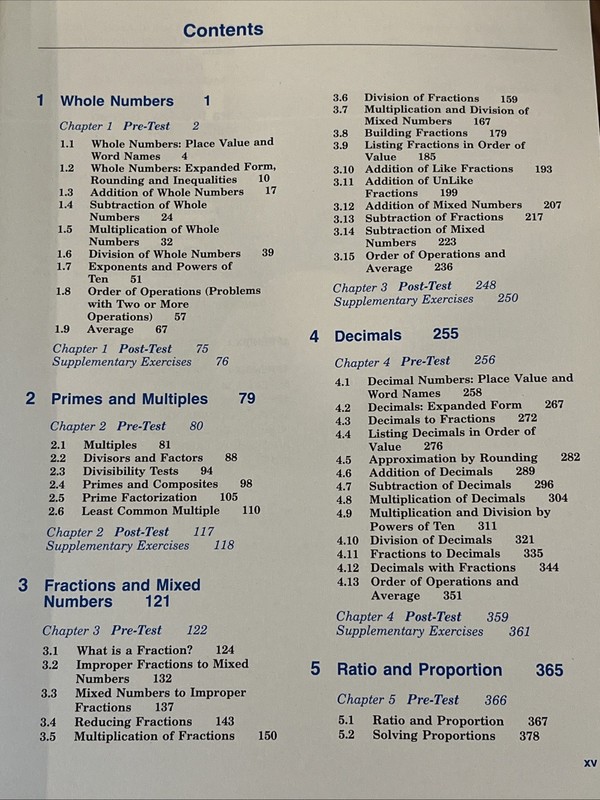 Contents

1 Whole Numbers 1

Chapter 1 Pre-Test 2

1.1 Whole Numbers: Place Value and Word Names 4
1.2 Whole Numbers: Expanded Form, Rounding and Inequalities 10
1.3 Addition of Whole Numbers 17
1.4 Subtraction of Whole Numbers 24
1.5 Multiplication of Whole Numbers 32
1.6 Division of Whole Numbers 39
1.7 Exponents and Powers of Ten 51
1.8 Order of Operations (Problems with Two or More Operations) 57
1.9 Average 67

Chapter 1 Post-Test 75
Supplementary Exercises 76

2 Primes and Multiples 79

Chapter 2 Pre-Test 80

2.1 Multiples 81
2.2 Divisors and Factors 88
2.3 Divisibility Tests 94
2.4 Primes and Composites 98
2.5 Prime Factorization 105
2.6 Least Common Multiple 110

Chapter 2 Post-Test 117
Supplementary Exercises 118

3 Fractions and Mixed Numbers 121

Chapter 3 Pre-Test 122

3.1 What is a Fraction? 124
3.2 Improper Fractions to Mixed Numbers 132
3.3 Mixed Numbers to Improper Fractions 137
3.4 Reducing Fractions 143
3.5 Multiplication of Fractions 150
3.6 Division of Fractions 159
3.7 Multiplication and Division of Mixed Numbers 167
3.8 Building Fractions 179
3.9 Listing Fractions in Order of Value 185
3.10 Addition of Like Fractions 193
3.11 Addition of UnLike Fractions 199
3.12 Addition of Mixed Numbers 207
3.13 Subtraction of Fractions 217
3.14 Subtraction of Mixed Numbers 223
3.15 Order of Operations and Average 236

Chapter 3 Post-Test 248
Supplementary Exercises 250

4 Decimals 255

Chapter 4 Pre-Test 256

4.1 Decimal Numbers: Place Value and Word Names 258
4.2 Decimals: Expanded Form 267
4.3 Decimals to Fractions 272
4.4 Listing Decimals in Order of Value 276
4.5 Approximation by Rounding 282
4.6 Addition of Decimals 289
4.7 Subtraction of Decimals 296
4.8 Multiplication of Decimals 304
4.9 Multiplication and Division by Powers of Ten 311
4.10 Division of Decimals 321
4.11 Fractions to Decimals 335
4.12 Decimals with Fractions 344
4.13 Order of Operations and Average 351

Chapter 4 Post-Test 359
Supplementary Exercises 361

5 Ratio and Proportion 365

Chapter 5 Pre-Test 366

5.1 Ratio and Proportion 367
5.2 Solving Proportions 378

xv